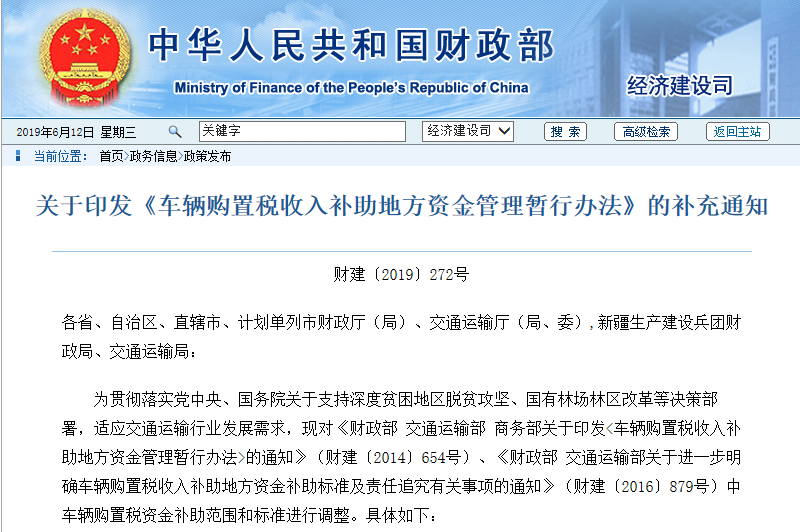 中华人民共和国财政部
Ministry of Finance of the People's Republic of China
经济建设司

2019年6月12日 星期三
关键字
经济建设司
搜 索
高级检索
返回主站

当前位置： 首页>政务信息>政策发布

关于印发《车辆购置税收入补助地方资金管理暂行办法》的补充通知

财建〔2019〕272号

各省、自治区、直辖市、计划单列市财政厅（局）、交通运输厅（局、委），新疆生产建设兵团财政局、交通运输局：

为贯彻落实党中央、国务院关于支持深度贫困地区脱贫攻坚、国有林场林区改革等决策部署，适应交通运输行业发展需求，现对《财政部 交通运输部 商务部关于印发<车辆购置税收入补助地方资金管理暂行办法>的通知》（财建〔2014〕654号）、《财政部 交通运输部关于进一步明确车辆购置税收入补助地方资金补助标准及责任追究有关事项的通知》（财建〔2016〕879号）中车辆购置税资金补助范围和标准进行调整。具体如下：